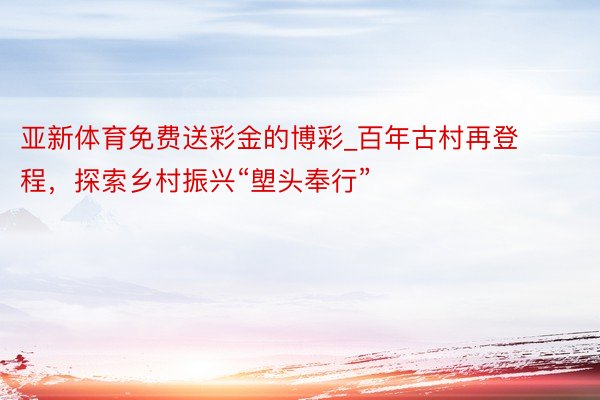 亚新体育免费送彩金的博彩_百年古村再登程，探索乡村振兴“塱头奉行”